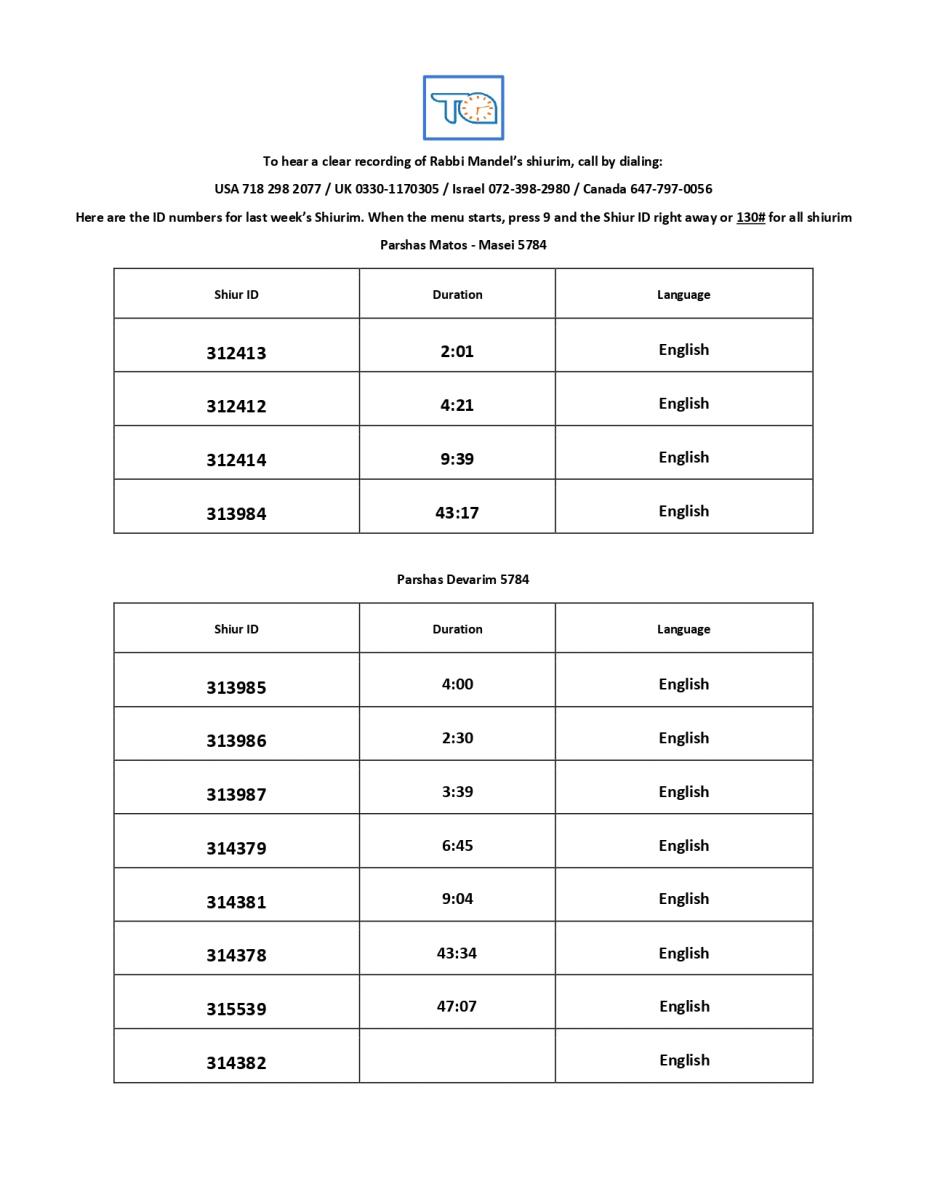 To hear a clear recording of Rabbi Mandel's shiurim, call by dialing:

USA 718 298 2077 / UK 0330-1170305 / Israel 072-398-2980 / Canada 647-797-0056

Here are the ID numbers for last week's Shiurim. When the menu starts, press 9 and the Shiur ID right away or 130# for all shiurim

Parshas Matos - Masei 5784

| Shiur ID | Duration | Language |
|---|---|---|
| 312413 | 2:01 | English |
| 312412 | 4:21 | English |
| 312414 | 9:39 | English |
| 313984 | 43:17 | English |

Parshas Devarim 5784

| Shiur ID | Duration | Language |
|---|---|---|
| 313985 | 4:00 | English |
| 313986 | 2:30 | English |
| 313987 | 3:39 | English |
| 314379 | 6:45 | English |
| 314381 | 9:04 | English |
| 314378 | 43:34 | English |
| 315539 | 47:07 | English |
| 314382 | | English |